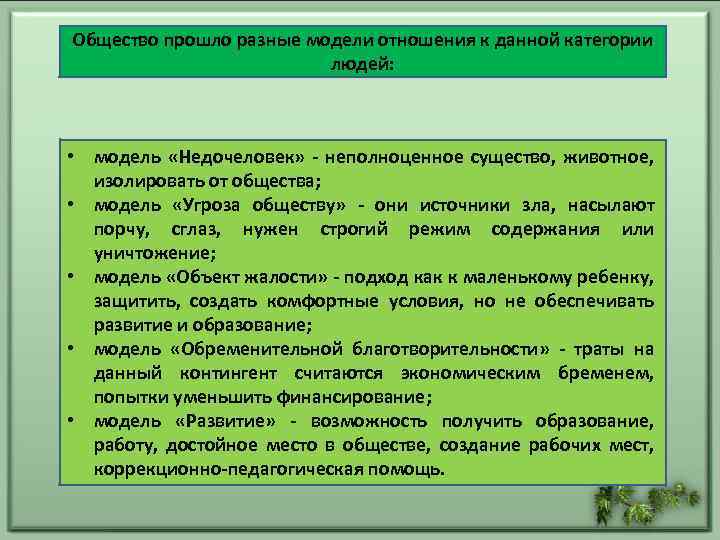 Общество прошло разные модели отношения к данной категории людей:

• модель «Недочеловек» - неполноценное существо, животное, изолировать от общества;
• модель «Угроза обществу» - они источники зла, насылают порчу, сглаз, нужен строгий режим содержания или уничтожение;
• модель «Объект жалости» - подход как к маленькому ребенку, защитить, создать комфортные условия, но не обеспечивать развитие и образование;
• модель «Обременительной благотворительности» - траты на данный контингент считаются экономическим бременем, попытки уменьшить финансирование;
• модель «Развитие» - возможность получить образование, работу, достойное место в обществе, создание рабочих мест, коррекционно-педагогическая помощь.